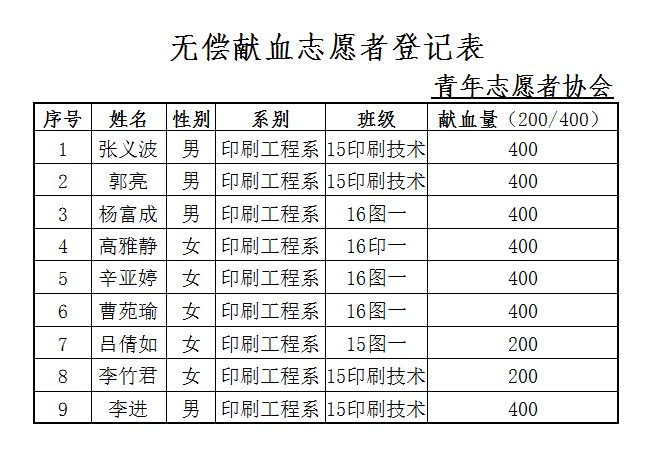 无偿献血志愿者登记表

青年志愿者协会

| 序号 | 姓名 | 性别 | 系别 | 班级 | 献血量（200/400） |
|---|---|---|---|---|---|
| 1 | 张义波 | 男 | 印刷工程系 | 15印刷技术 | 400 |
| 2 | 郭亮 | 男 | 印刷工程系 | 15印刷技术 | 400 |
| 3 | 杨富成 | 男 | 印刷工程系 | 16图一 | 400 |
| 4 | 高雅静 | 女 | 印刷工程系 | 16印一 | 400 |
| 5 | 辛亚婷 | 女 | 印刷工程系 | 16图一 | 400 |
| 6 | 曹苑瑜 | 女 | 印刷工程系 | 16图一 | 400 |
| 7 | 吕倩如 | 女 | 印刷工程系 | 15图一 | 200 |
| 8 | 李竹君 | 女 | 印刷工程系 | 15印刷技术 | 200 |
| 9 | 李进 | 男 | 印刷工程系 | 15印刷技术 | 400 |